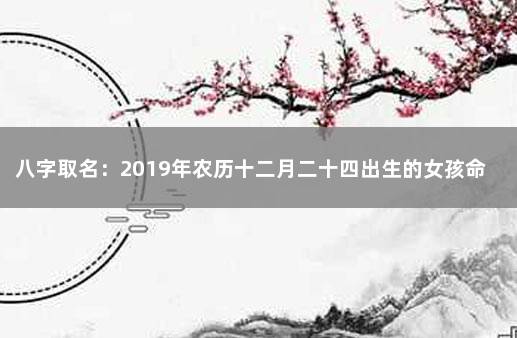 八字取名：2019年农历十二月二十四出生的女孩命